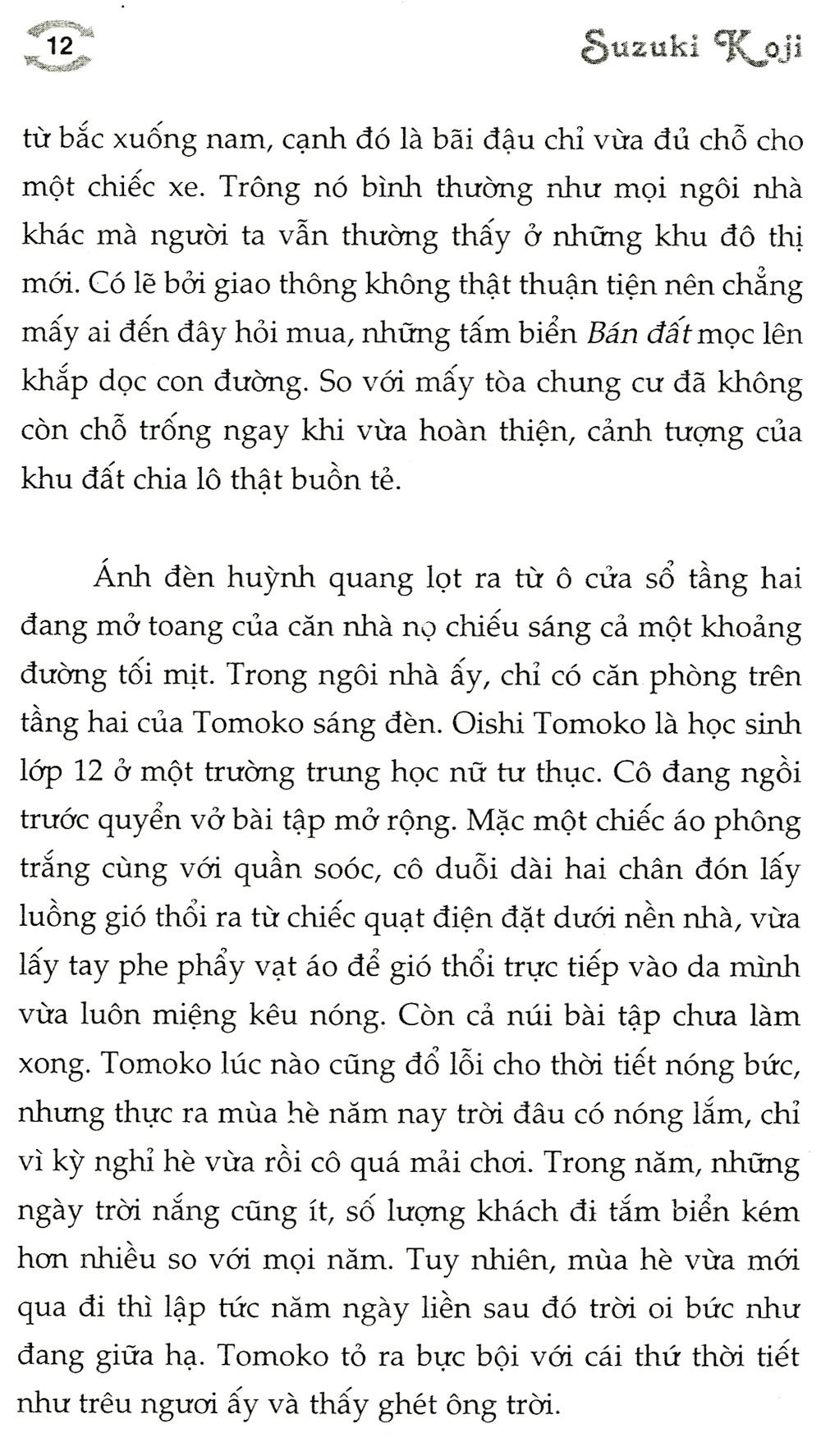 12

Suzuki Koji

từ bắc xuống nam, cạnh đó là bãi đậu chỉ vừa đủ chỗ cho một chiếc xe. Trông nó bình thường như mọi ngôi nhà khác mà người ta vẫn thường thấy ở những khu đô thị mới. Có lẽ bởi giao thông không thật thuận tiện nên chẳng mấy ai đến đây hỏi mua, những tấm biển Bán đất mọc lên khắp dọc con đường. So với mấy tòa chung cư đã không còn chỗ trống ngay khi vừa hoàn thiện, cảnh tượng của khu đất chia lô thật buồn tẻ.

Ánh đèn huỳnh quang lọt ra từ ô cửa sổ tầng hai đang mở toang của căn nhà nọ chiếu sáng cả một khoảng đường tối mịt. Trong ngôi nhà ấy, chỉ có căn phòng trên tầng hai của Tomoko sáng đèn. Oishi Tomoko là học sinh lớp 12 ở một trường trung học nữ tư thục. Cô đang ngồi trước quyển vở bài tập mở rộng. Mặc một chiếc áo phông trắng cùng với quần soóc, cô duỗi dài hai chân đón lấy luồng gió thổi ra từ chiếc quạt điện đặt dưới nền nhà, vừa lấy tay phe phẩy vạt áo để gió thổi trực tiếp vào da mình vừa luôn miệng kêu nóng. Còn cả núi bài tập chưa làm xong. Tomoko lúc nào cũng đổ lỗi cho thời tiết nóng bức, nhưng thực ra mùa hè năm nay trời đâu có nóng lắm, chỉ vì kỳ nghỉ hè vừa rồi cô quá mải chơi. Trong năm, những ngày trời nắng cũng ít, số lượng khách đi tắm biển kém hơn nhiều so với mọi năm. Tuy nhiên, mùa hè vừa mới qua đi thì lập tức năm ngày liền sau đó trời oi bức như đang giữa hạ. Tomoko tỏ ra bực bội với cái thứ thời tiết như trêu ngươi ấy và thấy ghét ông trời.